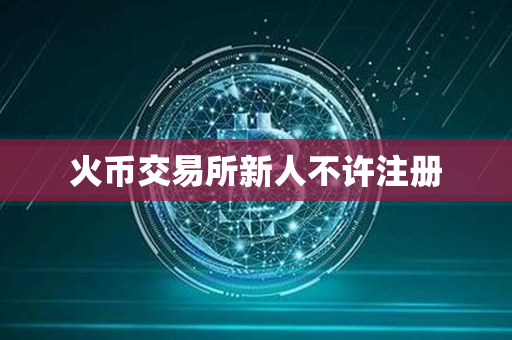 火币交易所新人不许注册